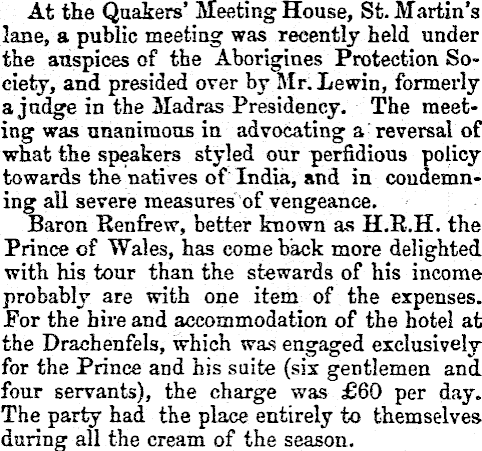 At the Quakers' Meeting House, St. Martin's lane, a public meeting was recently held under the auspices of the Aborigines Protection Society, and presided over by Mr. Lewin, formerly a judge in the Madras Presidency. The meeting was unanimous in advocating a reversal of what the speakers styled our perfidious policy towards the natives of India, and in condemning all severe measures of vengeance.

Baron Renfrew, better known as H.R.H. the Prince of Wales, has come back more delighted with his tour than the stewards of his income probably are with one item of the expenses. For the hire and accommodation of the hotel at the Drachenfels, which was engaged exclusively for the Prince and his suite (six gentlemen and four servants), the charge was £60 per day. The party had the place entirely to themselves during all the cream of the season.